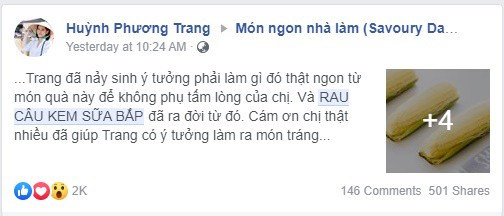 Huỳnh Phương Trang ▶ Món ngon nhà làm (Savoury Da…
Yesterday at 10:24 AM ·

...Trang đã nảy sinh ý tưởng phải làm gì đó thật ngon từ món quà này để không phụ tấm lòng của chị. Và RAU CÂU KEM SỮA BẮP đã ra đời từ đó. Cám ơn chị thật nhiều đã giúp Trang có ý tưởng làm ra món tráng...

+4

2K

146 Comments 501 Shares